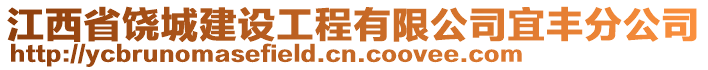 江西省饶城建设工程有限公司宜丰分公司
http://ycbrunomasefield.cn.coovee.com